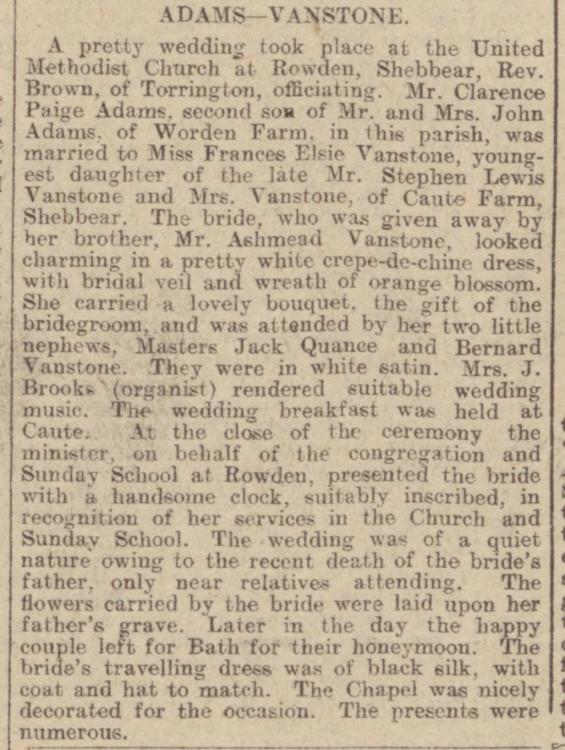 ADAMS—VANSTONE.

A pretty wedding took place at the United Methodist Church at Rowden, Shebbear, Rev. Brown, of Torrington, officiating. Mr. Clarence Paige Adams, second son of Mr. and Mrs. John Adams, of Worden Farm, in this parish, was married to Miss Frances Elsie Vanstone, youngest daughter of the late Mr. Stephen Lewis Vanstone and Mrs. Vanstone, of Caute Farm, Shebbear. The bride, who was given away by her brother, Mr. Ashmead Vanstone, looked charming in a pretty white crepe-de-chine dress, with bridal veil and wreath of orange blossom. She carried a lovely bouquet, the gift of the bridegroom, and was attended by her two little nephews, Masters Jack Quance and Bernard Vanstone. They were in white satin. Mrs. J. Brooks (organist) rendered suitable wedding music. The wedding breakfast was held at Caute. At the close of the ceremony the minister, on behalf of the congregation and Sunday School at Rowden, presented the bride with a handsome clock, suitably inscribed, in recognition of her services in the Church and Sunday School. The wedding was of a quiet nature owing to the recent death of the bride's father, only near relatives attending. The flowers carried by the bride were laid upon her father's grave. Later in the day the happy couple left for Bath for their honeymoon. The bride's travelling dress was of black silk, with coat and hat to match. The Chapel was nicely decorated for the occasion. The presents were numerous.